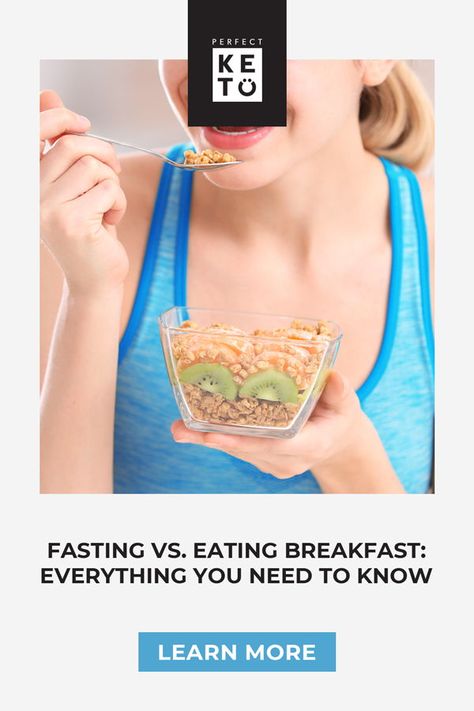 PERFECT
KETO

FASTING VS. EATING BREAKFAST: EVERYTHING YOU NEED TO KNOW

LEARN MORE